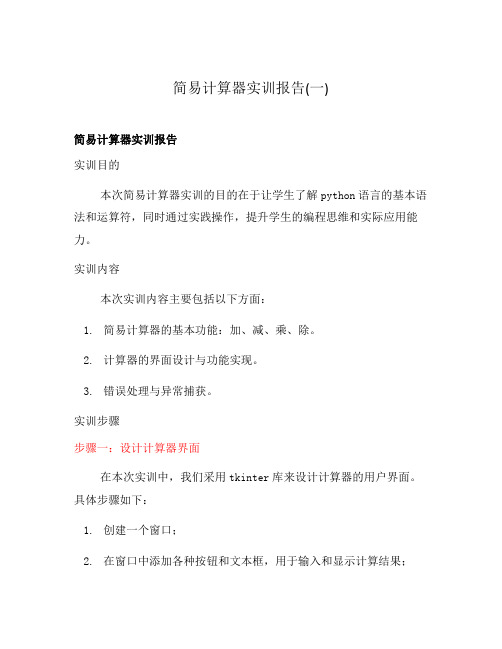 简易计算器实训报告(一)

简易计算器实训报告

实训目的

本次简易计算器实训的目的在于让学生了解 python 语言的基本语法和运算符，同时通过实践操作，提升学生的编程思维和实际应用能力。

实训内容

本次实训内容主要包括以下方面：

1. 简易计算器的基本功能：加、减、乘、除。

2. 计算器的界面设计与功能实现。

3. 错误处理与异常捕获。

实训步骤

步骤一：设计计算器界面

在本次实训中，我们采用 tkinter 库来设计计算器的用户界面。具体步骤如下：

1. 创建一个窗口；

2. 在窗口中添加各种按钮和文本框，用于输入和显示计算结果；